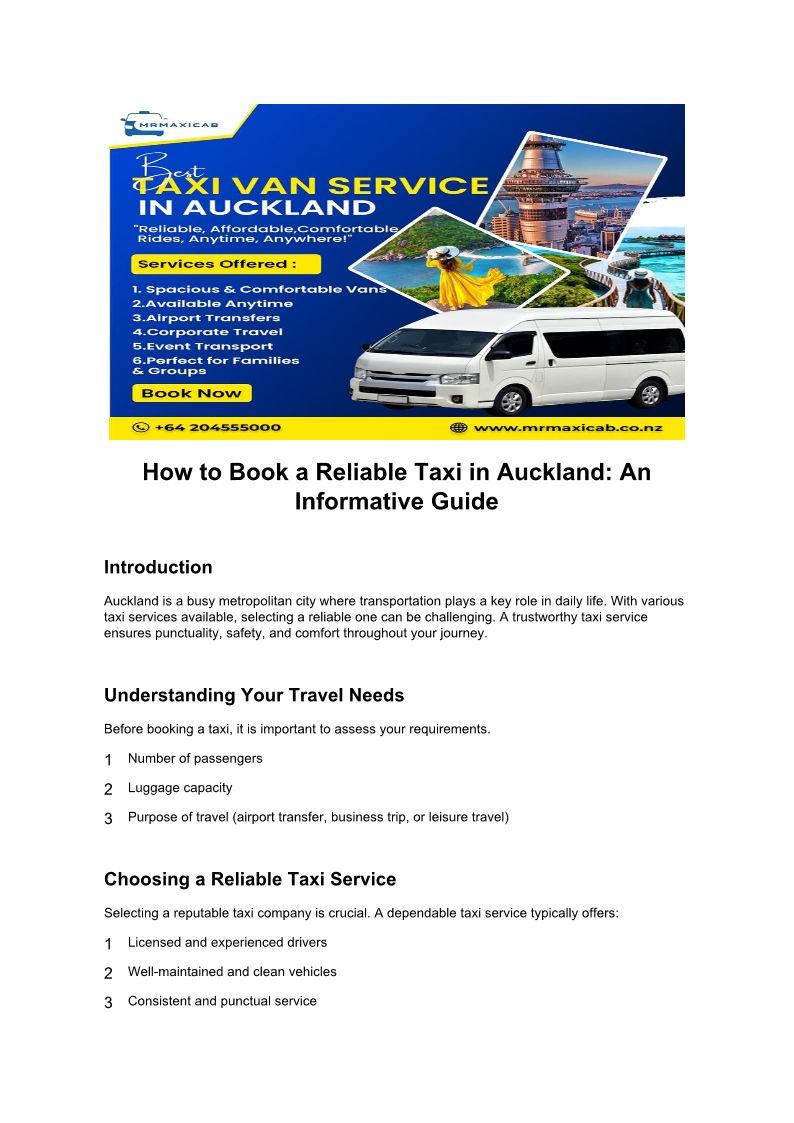 MRMAXICAB

Best
TAXI VAN SERVICE
IN AUCKLAND
"Reliable, Affordable,Comfortable Rides, Anytime, Anywhere!"

Services Offered :
1. Spacious & Comfortable Vans
2.Available Anytime
3.Airport Transfers
4.Corporate Travel
5.Event Transport
6.Perfect for Families & Groups

Book Now

+64 204555000
www.mrmaxicab.co.nz

How to Book a Reliable Taxi in Auckland: An Informative Guide

Introduction

Auckland is a busy metropolitan city where transportation plays a key role in daily life. With various taxi services available, selecting a reliable one can be challenging. A trustworthy taxi service ensures punctuality, safety, and comfort throughout your journey.

Understanding Your Travel Needs

Before booking a taxi, it is important to assess your requirements.

1 Number of passengers

2 Luggage capacity

3 Purpose of travel (airport transfer, business trip, or leisure travel)

Choosing a Reliable Taxi Service

Selecting a reputable taxi company is crucial. A dependable taxi service typically offers:

1 Licensed and experienced drivers

2 Well-maintained and clean vehicles

3 Consistent and punctual service